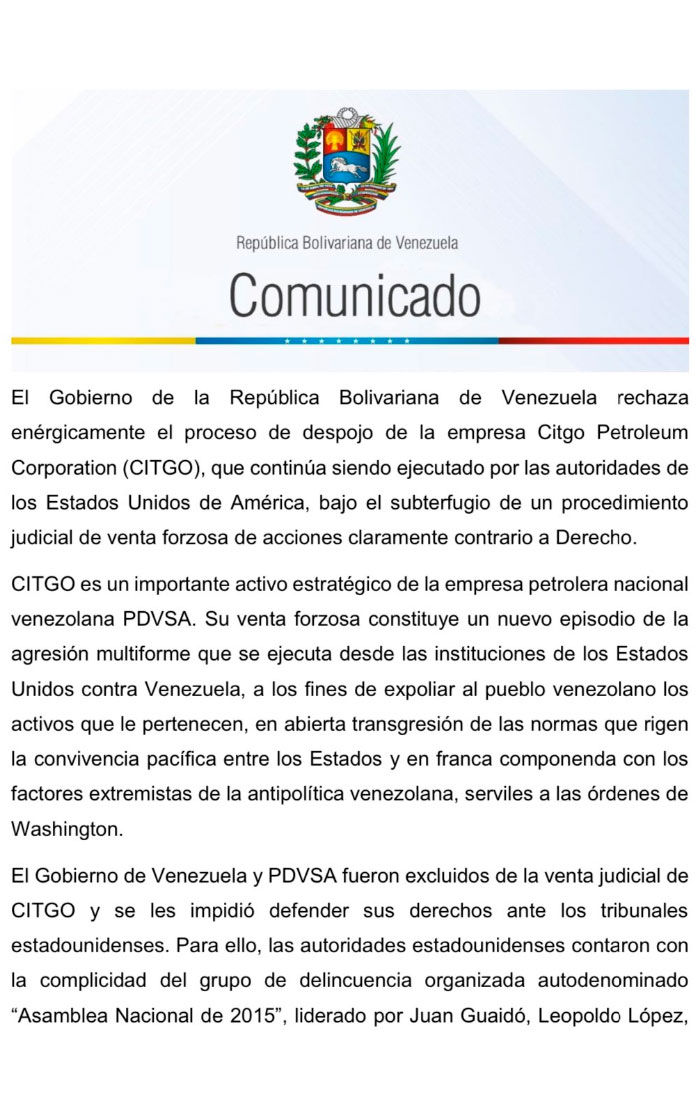 República Bolivariana de Venezuela

Comunicado

El Gobierno de la República Bolivariana de Venezuela rechaza enérgicamente el proceso de despojo de la empresa Citgo Petroleum Corporation (CITGO), que continúa siendo ejecutado por las autoridades de los Estados Unidos de América, bajo el subterfugio de un procedimiento judicial de venta forzosa de acciones claramente contrario a Derecho.

CITGO es un importante activo estratégico de la empresa petrolera nacional venezolana PDVSA. Su venta forzosa constituye un nuevo episodio de la agresión multiforme que se ejecuta desde las instituciones de los Estados Unidos contra Venezuela, a los fines de expoliar al pueblo venezolano los activos que le pertenecen, en abierta transgresión de las normas que rigen la convivencia pacífica entre los Estados y en franca componenda con los factores extremistas de la antipolítica venezolana, serviles a las órdenes de Washington.

El Gobierno de Venezuela y PDVSA fueron excluidos de la venta judicial de CITGO y se les impidió defender sus derechos ante los tribunales estadounidenses. Para ello, las autoridades estadounidenses contaron con la complicidad del grupo de delincuencia organizada autodenominado “Asamblea Nacional de 2015”, liderado por Juan Guaidó, Leopoldo López,